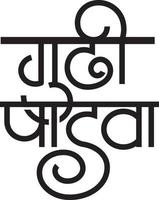 गुढी पाडवा